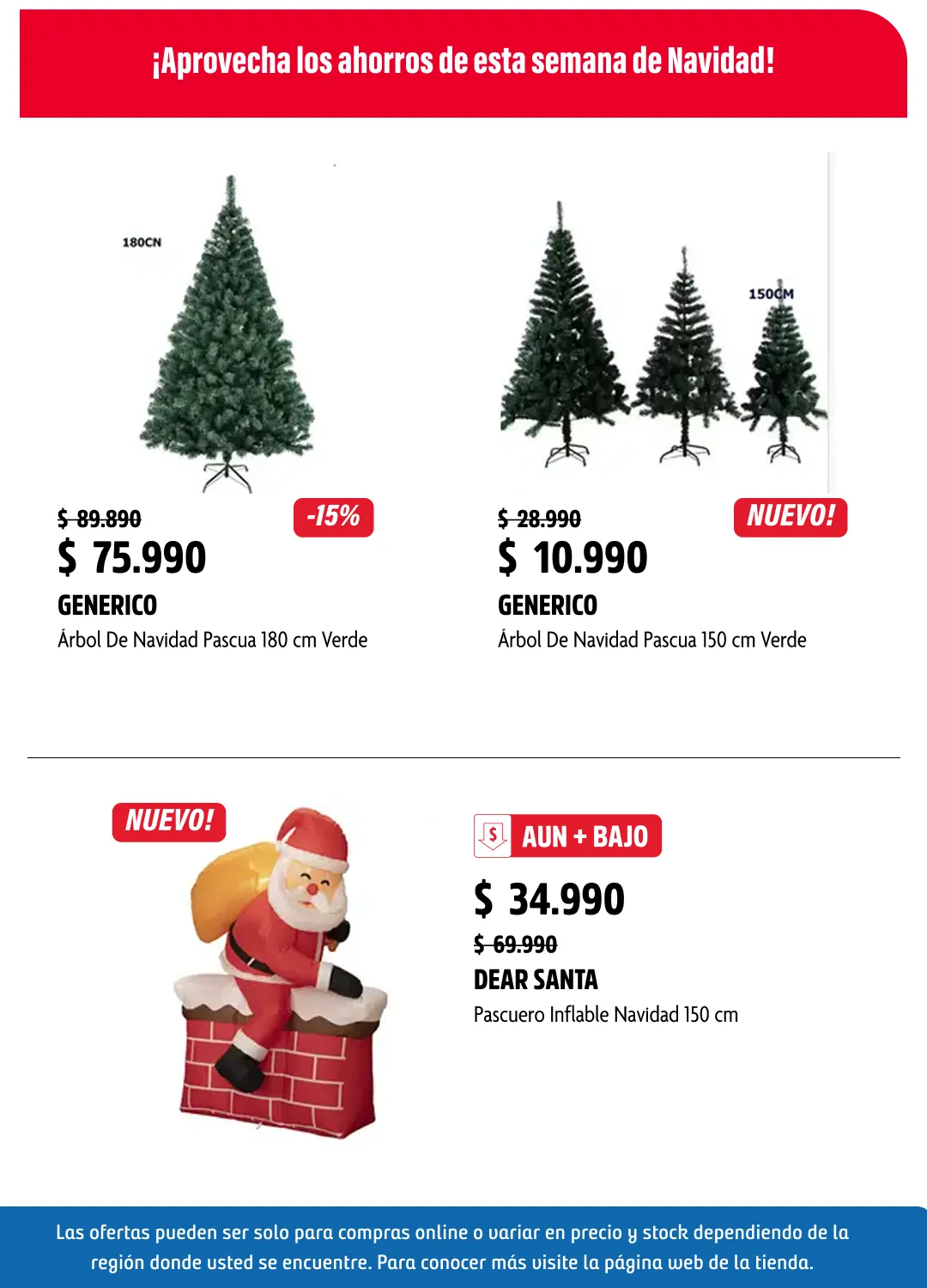 ¡Aprovecha los ahorros de esta semana de Navidad!

180CN

$ 89.890
-15%
$ 75.990
GENERICO
Árbol De Navidad Pascua 180 cm Verde

150CM

$ 28.990
NUEVO!
$ 10.990
GENERICO
Árbol De Navidad Pascua 150 cm Verde

NUEVO!

$ AUN + BAJO
$ 34.990
$ 69.990
DEAR SANTA
Pascuero Inflable Navidad 150 cm

Las ofertas pueden ser solo para compras online o variar en precio y stock dependiendo de la región donde usted se encuentre. Para conocer más visite la página web de la tienda.